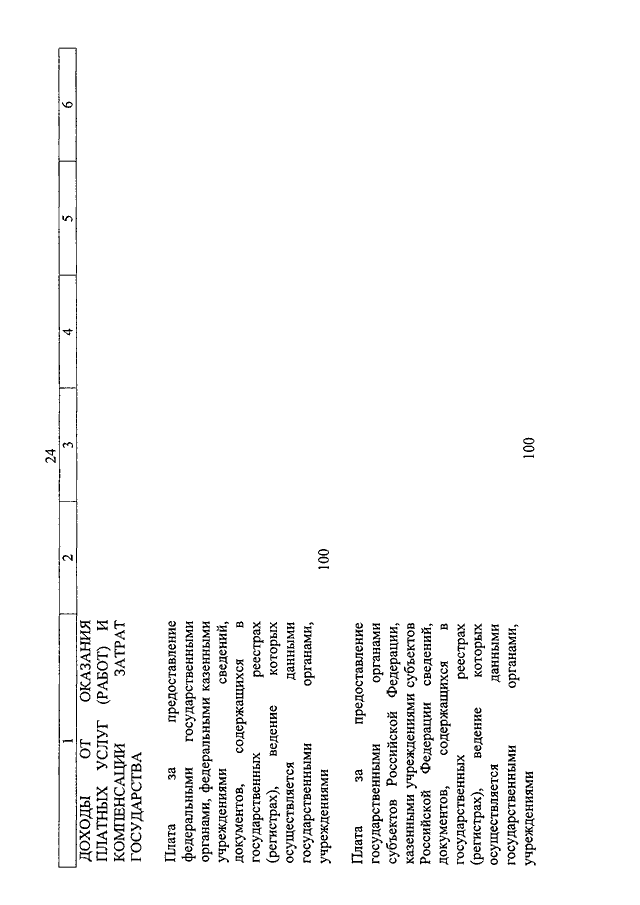 24

| 1 | 2 | 3 | 4 | 5 | 6 |
|---|---|---|---|---|---|
| ДОХОДЫ ОТ ОКАЗАНИЯ ПЛАТНЫХ УСЛУГ (РАБОТ) И КОМПЕНСАЦИИ ЗАТРАТ ГОСУДАРСТВА | | | | | |
| Плата за предоставление федеральными государственными органами, федеральными казенными учреждениями сведений, документов, содержащихся в государственных реестрах (регистрах), ведение которых осуществляется данными государственными органами, учреждениями | 100 | | | | |
| Плата за предоставление государственными органами субъектов Российской Федерации, казенными учреждениями субъектов Российской Федерации сведений, документов, содержащихся в государственных реестрах (регистрах), ведение которых осуществляется данными государственными органами, учреждениями | | 100 | | | |